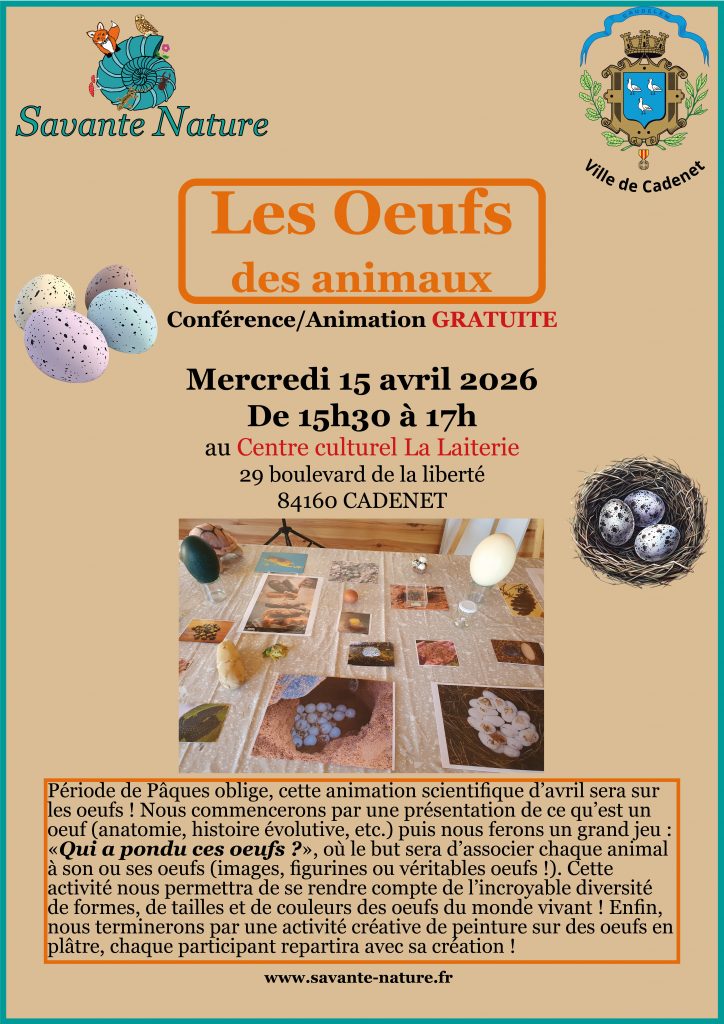 Savante Nature

Ville de Cadenet

Les Oeufs
des animaux

Conférence/Animation GRATUITE

Mercredi 15 avril 2026
De 15h30 à 17h
au Centre culturel La Laiterie
29 boulevard de la liberté
84160 CADENET

Période de Pâques oblige, cette animation scientifique d'avril sera sur les oeufs ! Nous commencerons par une présentation de ce qu'est un oeuf (anatomie, histoire évolutive, etc.) puis nous ferons un grand jeu : «Qui a pondu ces oeufs ?», où le but sera d'associer chaque animal à son ou ses oeufs (images, figurines ou véritables oeufs !). Cette activité nous permettra de se rendre compte de l'incroyable diversité de formes, de tailles et de couleurs des oeufs du monde vivant ! Enfin, nous terminerons par une activité créative de peinture sur des oeufs en plâtre, chaque participant repartira avec sa création !

www.savante-nature.fr